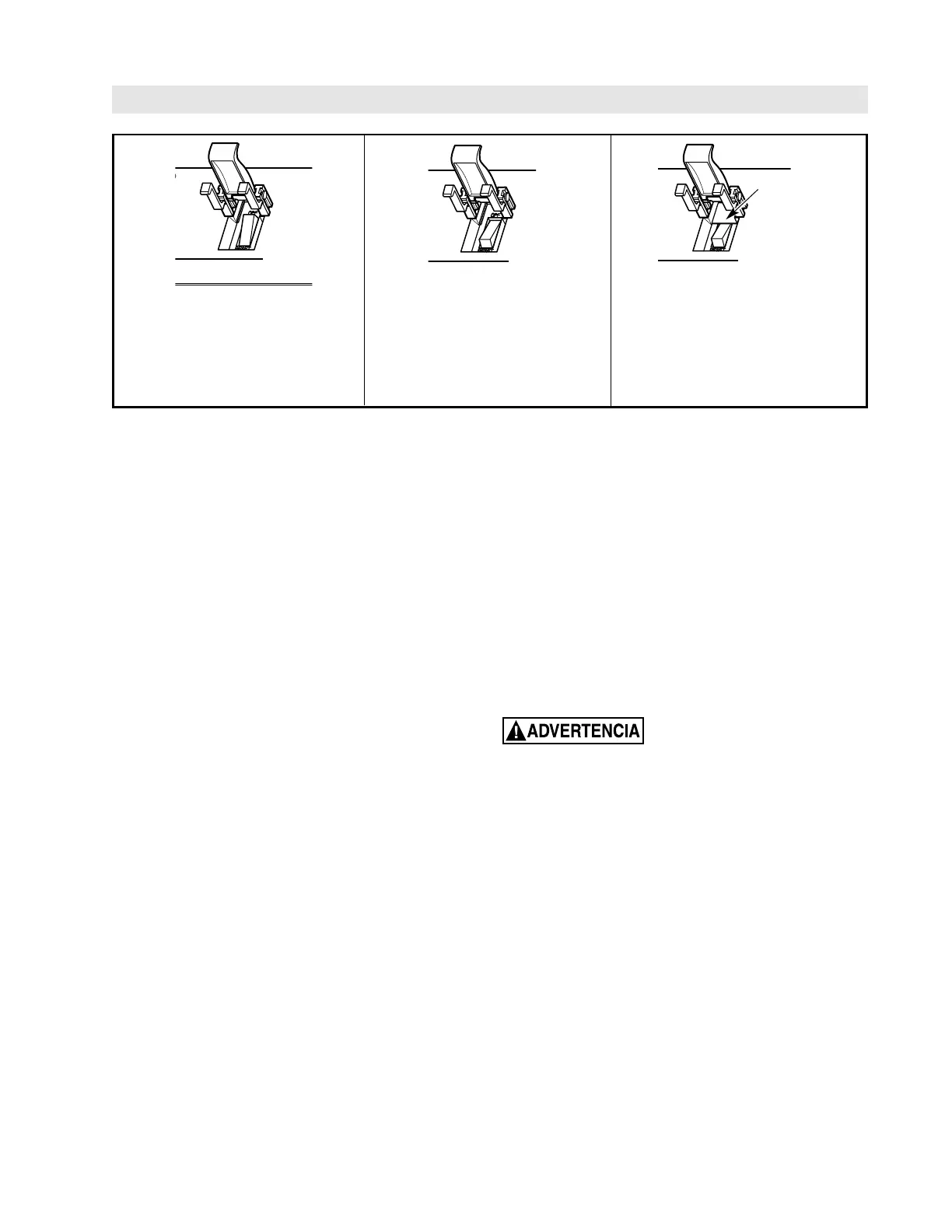 ADVERTENCIA